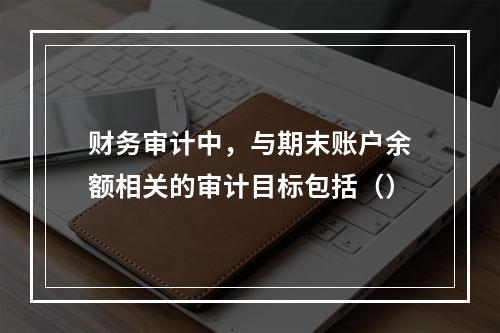 财务审计中，与期末账户余额相关的审计目标包括（）